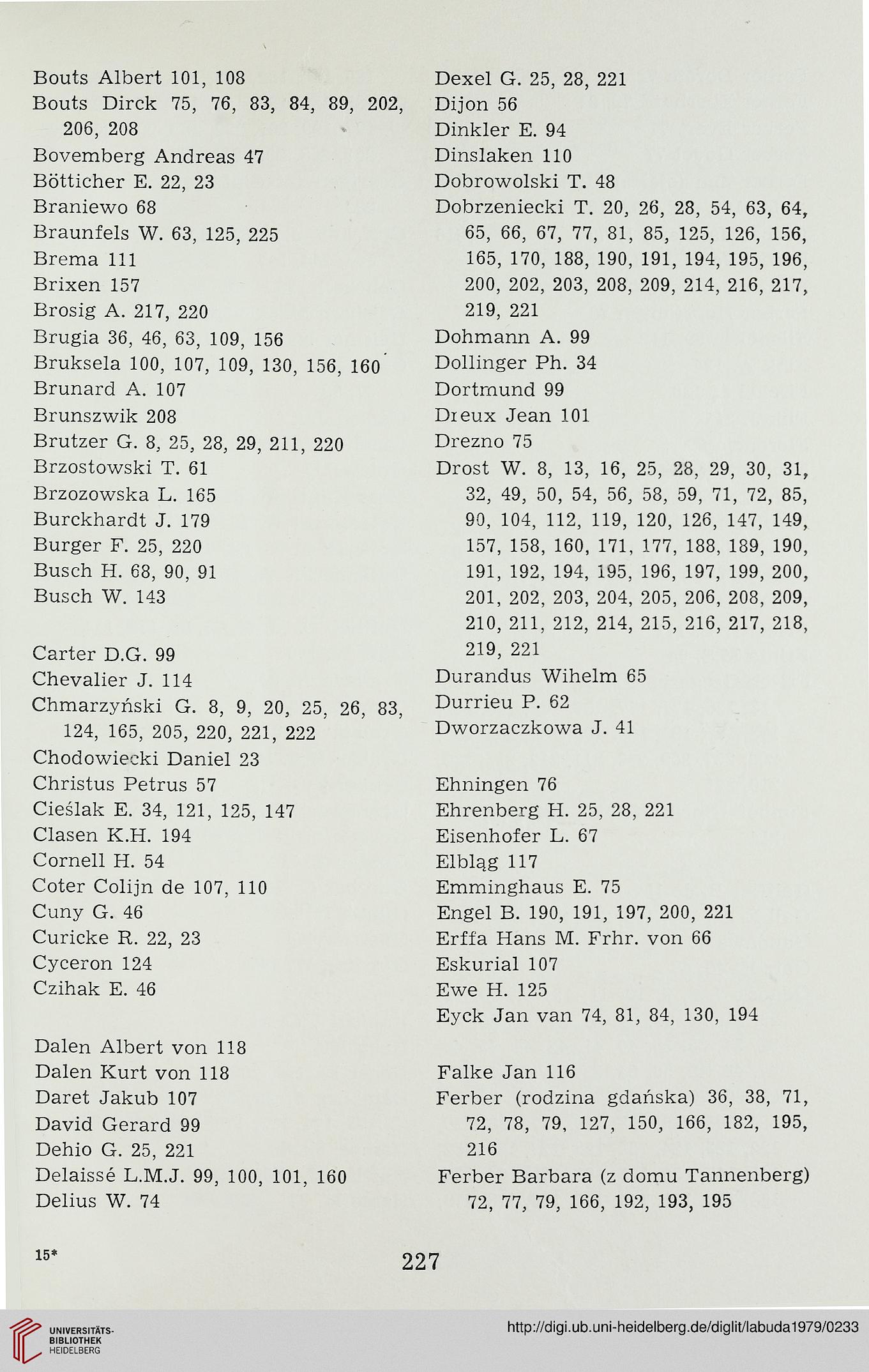 Bouts Albert 101, 108
Bouts Dirck 75, 76, 83, 84, 89, 202, 206, 208
Bovemberg Andreas 47
Bötticher E. 22, 23
Braniewo 68
Braunfels W. 63, 125, 225
Brema 111
Brixen 157
Brosig A. 217, 220
Brugia 36, 46, 63, 109, 156
Bruksela 100, 107, 109, 130, 156, 160
Brunard A. 107
Brunszwik 208
Brutzer G. 8, 25, 28, 29, 211, 220
Brzostowski T. 61
Brzozowska L. 165
Burckhardt J. 179
Burger F. 25, 220
Busch H. 68, 90, 91
Busch W. 143

Carter D.G. 99
Chevalier J. 114
Chmarzyński G. 8, 9, 20, 25, 26, 83, 124, 165, 205, 220, 221, 222
Chodowiecki Daniel 23
Christus Petrus 57
Cieślak E. 34, 121, 125, 147
Clasen K.H. 194
Cornell H. 54
Coter Colijn de 107, 110
Cuny G. 46
Curicke R. 22, 23
Cyceron 124
Czihak E. 46

Dalen Albert von 118
Dalen Kurt von 118
Daret Jakub 107
David Gerard 99
Dehio G. 25, 221
Delaissé L.M.J. 99, 100, 101, 160
Delius W. 74

Dexel G. 25, 28, 221
Dijon 56
Dinkler E. 94
Dinslaken 110
Dobrowolski T. 48
Dobrzeniecki T. 20, 26, 28, 54, 63, 64, 65, 66, 67, 77, 81, 85, 125, 126, 156, 165, 170, 188, 190, 191, 194, 195, 196, 200, 202, 203, 208, 209, 214, 216, 217, 219, 221
Dohmann A. 99
Dollinger Ph. 34
Dortmund 99
Dreux Jean 101
Drezno 75
Drost W. 8, 13, 16, 25, 28, 29, 30, 31, 32, 49, 50, 54, 56, 58, 59, 71, 72, 85, 90, 104, 112, 119, 120, 126, 147, 149, 157, 158, 160, 171, 177, 188, 189, 190, 191, 192, 194, 195, 196, 197, 199, 200, 201, 202, 203, 204, 205, 206, 208, 209, 210, 211, 212, 214, 215, 216, 217, 218, 219, 221
Durandus Wihelm 65
Durrieu P. 62
Dworzaczkowa J. 41

Ehningen 76
Ehrenberg H. 25, 28, 221
Eisenhofer L. 67
Elbląg 117
Emminghaus E. 75
Engel B. 190, 191, 197, 200, 221
Erffa Hans M. Frhr. von 66
Eskurial 107
Ewe H. 125
Eyck Jan van 74, 81, 84, 130, 194

Falke Jan 116
Ferber (rodzina gdańska) 36, 38, 71, 72, 78, 79, 127, 150, 166, 182, 195, 216
Ferber Barbara (z domu Tannenberg) 72, 77, 79, 166, 192, 193, 195

15*

227

UNIVERSITÄTS-BIBLIOTHEK HEIDELBERG

http://digi.ub.uni-heidelberg.de/diglit/labuda1979/0233